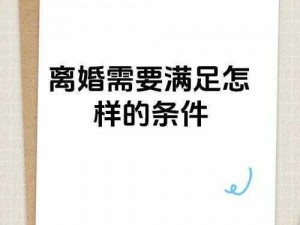 离婚需要满足怎样的条件